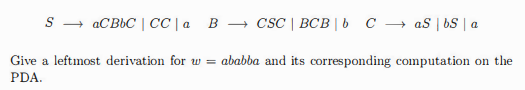 $S \longrightarrow aCBbC \mid CC \mid a \quad B \longrightarrow CSC \mid BCB \mid b \quad C \longrightarrow aS \mid bS \mid a$

Give a leftmost derivation for $w = ababba$ and its corresponding computation on the PDA.